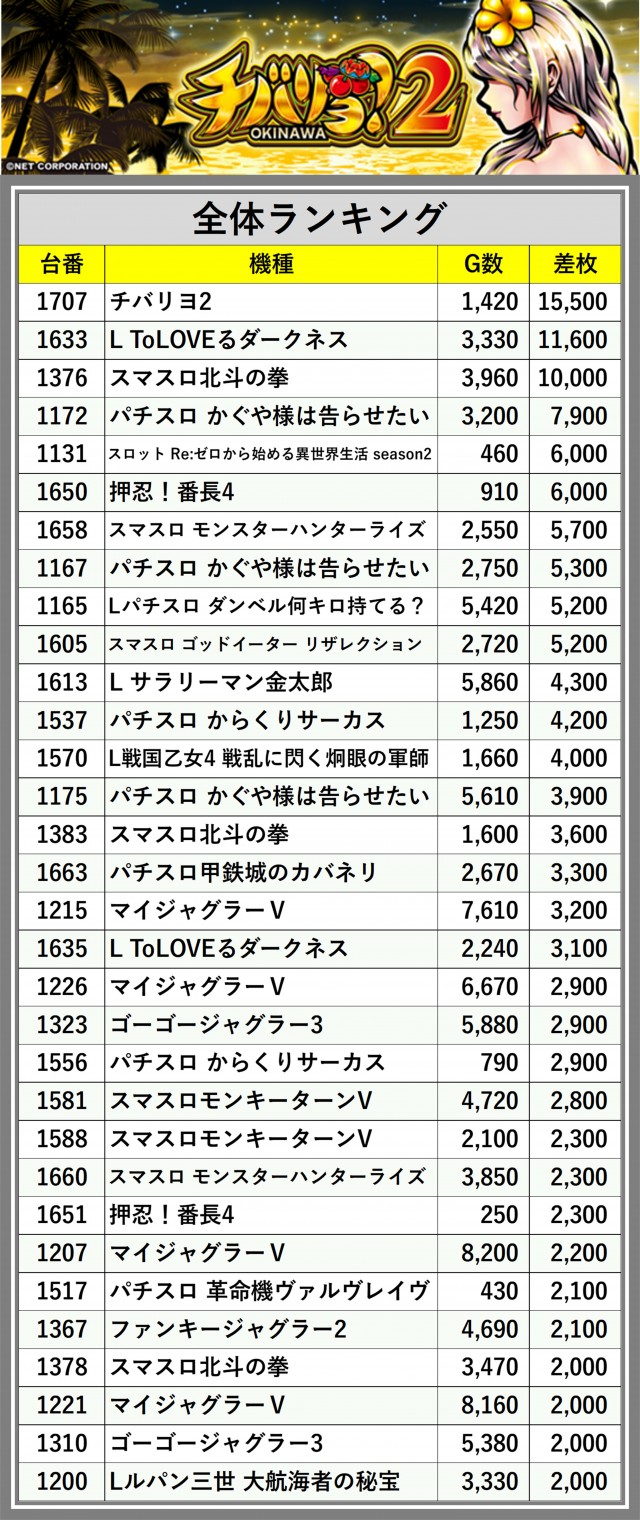 チバリヨ2
OKINAWA
©NET CORPORATION

全体ランキング

| 台番 | 機種 | G数 | 差枚 |
|---|---|---|---|
| 1707 | チバリヨ2 | 1,420 | 15,500 |
| 1633 | L ToLOVEるダークネス | 3,330 | 11,600 |
| 1376 | スマスロ北斗の拳 | 3,960 | 10,000 |
| 1172 | パチスロ かぐや様は告らせたい | 3,200 | 7,900 |
| 1131 | スロット Re:ゼロから始める異世界生活 season2 | 460 | 6,000 |
| 1650 | 押忍!番長4 | 910 | 6,000 |
| 1658 | スマスロ モンスターハンターライズ | 2,550 | 5,700 |
| 1167 | パチスロ かぐや様は告らせたい | 2,750 | 5,300 |
| 1165 | Lパチスロ ダンベル何キロ持てる? | 5,420 | 5,200 |
| 1605 | スマスロ ゴッドイーター リザレクション | 2,720 | 5,200 |
| 1613 | L サラリーマン金太郎 | 5,860 | 4,300 |
| 1537 | パチスロ からくりサーカス | 1,250 | 4,200 |
| 1570 | L戦国乙女4 戦乱に閃く炯眼の軍師 | 1,660 | 4,000 |
| 1175 | パチスロ かぐや様は告らせたい | 5,610 | 3,900 |
| 1383 | スマスロ北斗の拳 | 1,600 | 3,600 |
| 1663 | パチスロ甲鉄城のカバネリ | 2,670 | 3,300 |
| 1215 | マイジャグラーV | 7,610 | 3,200 |
| 1635 | L ToLOVEるダークネス | 2,240 | 3,100 |
| 1226 | マイジャグラーV | 6,670 | 2,900 |
| 1323 | ゴーゴージャグラー3 | 5,880 | 2,900 |
| 1556 | パチスロ からくりサーカス | 790 | 2,900 |
| 1581 | スマスロモンキーターンV | 4,720 | 2,800 |
| 1588 | スマスロモンキーターンV | 2,100 | 2,300 |
| 1660 | スマスロ モンスターハンターライズ | 3,850 | 2,300 |
| 1651 | 押忍!番長4 | 250 | 2,300 |
| 1207 | マイジャグラーV | 8,200 | 2,200 |
| 1517 | パチスロ 革命機ヴァルヴレイヴ | 430 | 2,100 |
| 1367 | ファンキージャグラー2 | 4,690 | 2,100 |
| 1378 | スマスロ北斗の拳 | 3,470 | 2,000 |
| 1221 | マイジャグラーV | 8,160 | 2,000 |
| 1310 | ゴーゴージャグラー3 | 5,380 | 2,000 |
| 1200 | Lルパン三世 大航海者の秘宝 | 3,330 | 2,000 |